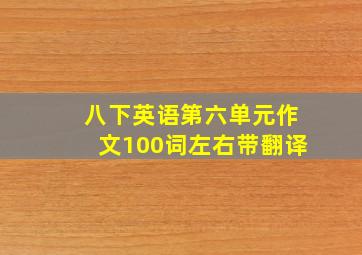 八下英语第六单元作文100词左右带翻译